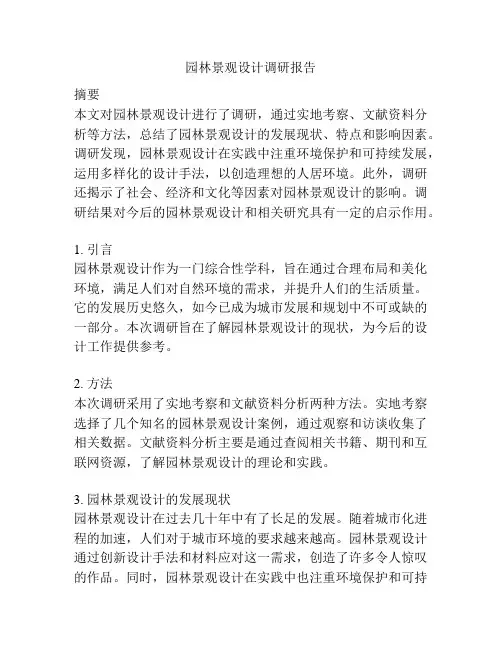 园林景观设计调研报告

摘要
本文对园林景观设计进行了调研，通过实地考察、文献资料分析等方法，总结了园林景观设计的发展现状、特点和影响因素。调研发现，园林景观设计在实践中注重环境保护和可持续发展，运用多样化的设计手法，以创造理想的人居环境。此外，调研还揭示了社会、经济和文化等因素对园林景观设计的影响。调研结果对今后的园林景观设计和相关研究具有一定的启示作用。

1. 引言
园林景观设计作为一门综合性学科，旨在通过合理布局和美化环境，满足人们对自然环境的需求，并提升人们的生活质量。它的发展历史悠久，如今已成为城市发展和规划中不可或缺的一部分。本次调研旨在了解园林景观设计的现状，为今后的设计工作提供参考。

2. 方法
本次调研采用了实地考察和文献资料分析两种方法。实地考察选择了几个知名的园林景观设计案例，通过观察和访谈收集了相关数据。文献资料分析主要是通过查阅相关书籍、期刊和互联网资源，了解园林景观设计的理论和实践。

3. 园林景观设计的发展现状
园林景观设计在过去几十年中有了长足的发展。随着城市化进程的加速，人们对于城市环境的要求越来越高。园林景观设计通过创新设计手法和材料应对这一需求，创造了许多令人惊叹的作品。同时，园林景观设计在实践中也注重环境保护和可持